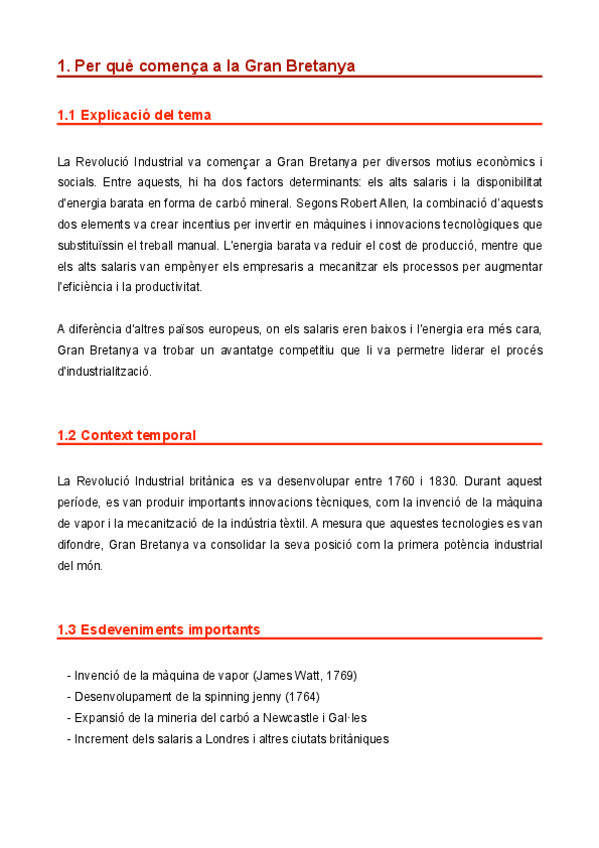 1. Per què comença a la Gran Bretanya

1.1 Explicació del tema

La Revolució Industrial va començar a Gran Bretanya per diversos motius econòmics i socials. Entre aquests, hi ha dos factors determinants: els alts salaris i la disponibilitat d'energia barata en forma de carbó mineral. Segons Robert Allen, la combinació d'aquests dos elements va crear incentius per invertir en màquines i innovacions tecnològiques que substituïssin el treball manual. L'energia barata va reduir el cost de producció, mentre que els alts salaris van empènyer els empresaris a mecanitzar els processos per augmentar l'eficiència i la productivitat.

A diferència d'altres països europeus, on els salaris eren baixos i l'energia era més cara, Gran Bretanya va trobar un avantatge competitiu que li va permetre liderar el procés d'industrialització.

1.2 Context temporal

La Revolució Industrial britànica es va desenvolupar entre 1760 i 1830. Durant aquest període, es van produir importants innovacions tècniques, com la invenció de la màquina de vapor i la mecanització de la indústria tèxtil. A mesura que aquestes tecnologies es van difondre, Gran Bretanya va consolidar la seva posició com la primera potència industrial del món.

1.3 Esdeveniments importants

- Invenció de la màquina de vapor (James Watt, 1769)
- Desenvolupament de la spinning jenny (1764)
- Expansió de la mineria del carbó a Newcastle i Gal·les
- Increment dels salaris a Londres i altres ciutats britàniques